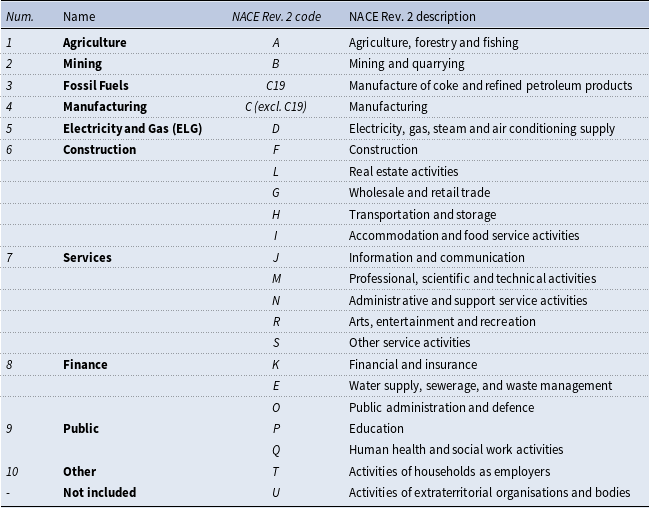 | Num. | Name | NACE Rev. 2 code | NACE Rev. 2 description |
|---|---|---|---|
| 1 | Agriculture | A | Agriculture, forestry and fishing |
| 2 | Mining | B | Mining and quarrying |
| 3 | Fossil Fuels | C19 | Manufacture of coke and refined petroleum products |
| 4 | Manufacturing | C (excl. C19) | Manufacturing |
| 5 | Electricity and Gas (ELG) | D | Electricity, gas, steam and air conditioning supply |
| 6 | Construction | F | Construction |
| | | L | Real estate activities |
| | | G | Wholesale and retail trade |
| | | H | Transportation and storage |
| | | I | Accommodation and food service activities |
| 7 | Services | J | Information and communication |
| | | M | Professional, scientific and technical activities |
| | | N | Administrative and support service activities |
| | | R | Arts, entertainment and recreation |
| | | S | Other service activities |
| 8 | Finance | K | Financial and insurance |
| | | E | Water supply, sewerage, and waste management |
| | | O | Public administration and defence |
| 9 | Public | P | Education |
| | | Q | Human health and social work activities |
| 10 | Other | T | Activities of households as employers |
| - | Not included | U | Activities of extraterritorial organisations and bodies |